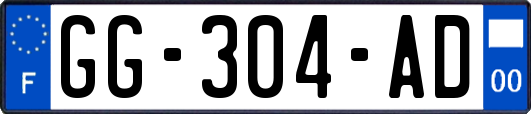 F
GG-304-AD
00